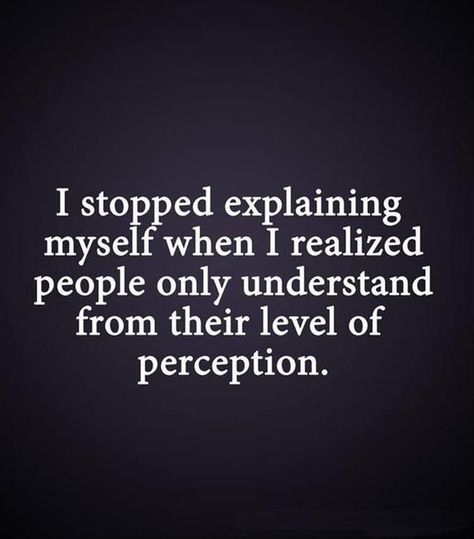 I stopped explaining myself when I realized people only understand from their level of perception.